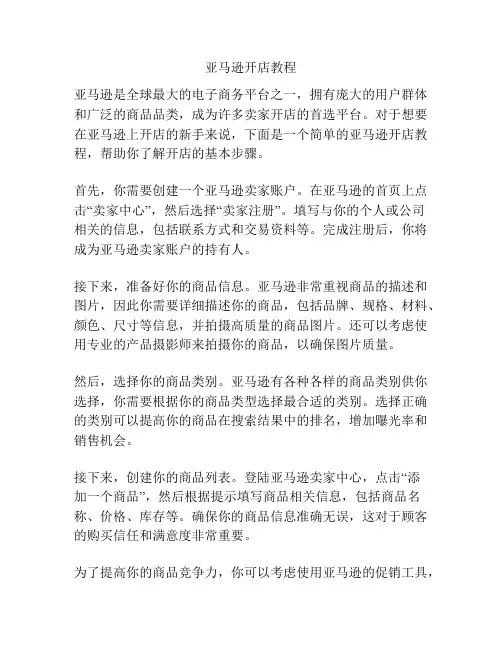 亚马逊开店教程

亚马逊是全球最大的电子商务平台之一，拥有庞大的用户群体和广泛的商品品类，成为许多卖家开店的首选平台。对于想要在亚马逊上开店的新手来说，下面是一个简单的亚马逊开店教程，帮助你了解开店的基本步骤。

首先，你需要创建一个亚马逊卖家账户。在亚马逊的首页上点击“卖家中心”，然后选择“卖家注册”。填写与你的个人或公司相关的信息，包括联系方式和交易资料等。完成注册后，你将成为亚马逊卖家账户的持有人。

接下来，准备好你的商品信息。亚马逊非常重视商品的描述和图片，因此你需要详细描述你的商品，包括品牌、规格、材料、颜色、尺寸等信息，并拍摄高质量的商品图片。还可以考虑使用专业的产品摄影师来拍摄你的商品，以确保图片质量。

然后，选择你的商品类别。亚马逊有各种各样的商品类别供你选择，你需要根据你的商品类型选择最合适的类别。选择正确的类别可以提高你的商品在搜索结果中的排名，增加曝光率和销售机会。

接下来，创建你的商品列表。登陆亚马逊卖家中心，点击“添加一个商品”，然后根据提示填写商品相关信息，包括商品名称、价格、库存等。确保你的商品信息准确无误，这对于顾客的购买信任和满意度非常重要。

为了提高你的商品竞争力，你可以考虑使用亚马逊的促销工具，